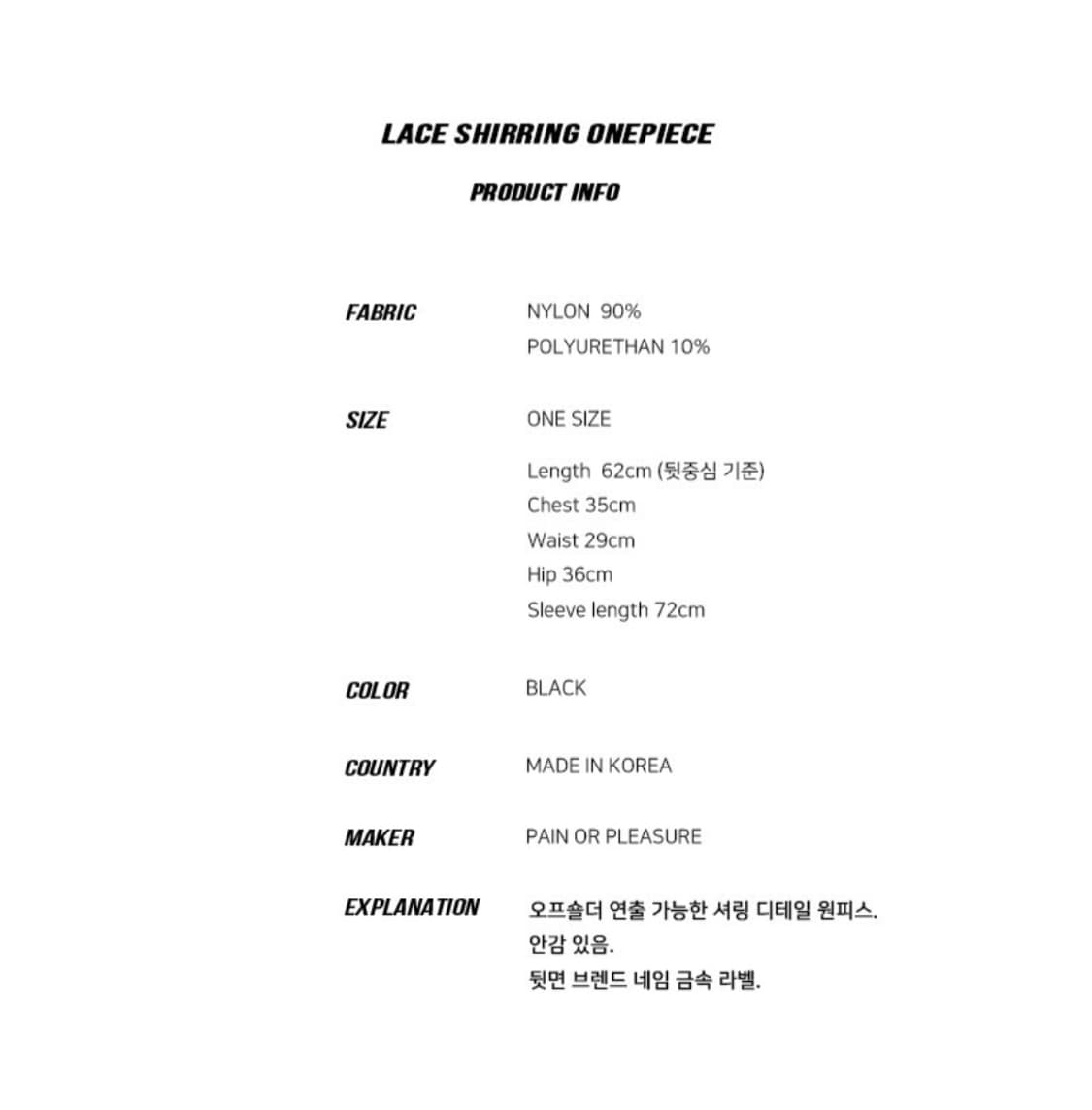 LACE SHIRRING ONEPIECE

PRODUCT INFO

FABRIC

NYLON 90%
POLYURETHAN 10%

SIZE

ONE SIZE

Length 62cm (뒷중심 기준)
Chest 35cm
Waist 29cm
Hip 36cm
Sleeve length 72cm

COLOR

BLACK

COUNTRY

MADE IN KOREA

MAKER

PAIN OR PLEASURE

EXPLANATION

오프숄더 연출 가능한 셔링 디테일 원피스.
안감 있음.
뒷면 브렌드 네임 금속 라벨.